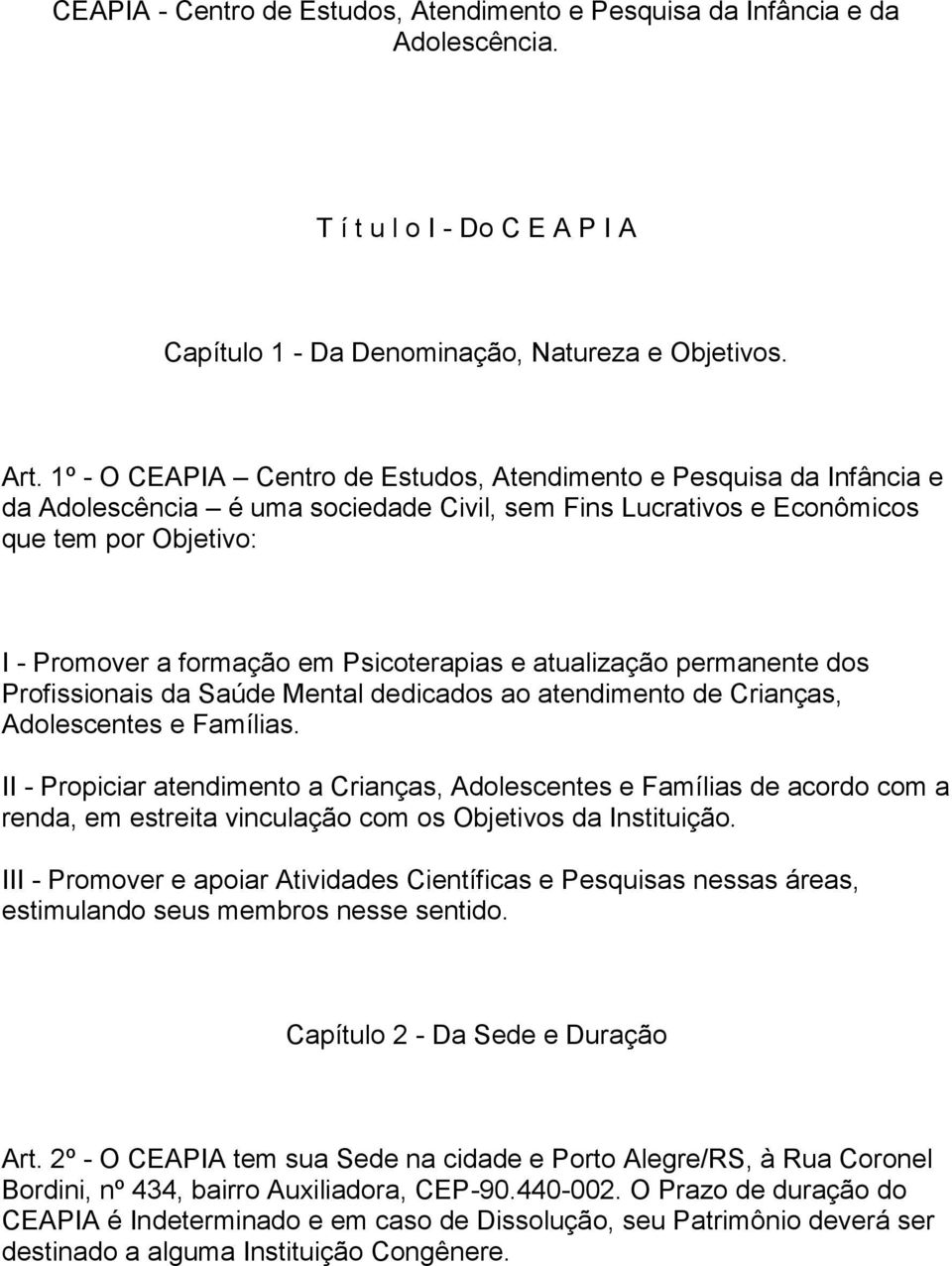 CEAPIA - Centro de Estudos, Atendimento e Pesquisa da Infância e da Adolescência.

T í t u l o I - Do C E A P I A

Capítulo 1 - Da Denominação, Natureza e Objetivos.

Art. 1º - O CEAPIA – Centro de Estudos, Atendimento e Pesquisa da Infância e da Adolescência – é uma sociedade Civil, sem Fins Lucrativos e Econômicos que tem por Objetivo:

I - Promover a formação em Psicoterapias e atualização permanente dos Profissionais da Saúde Mental dedicados ao atendimento de Crianças, Adolescentes e Famílias.

II - Propiciar atendimento a Crianças, Adolescentes e Famílias de acordo com a renda, em estreita vinculação com os Objetivos da Instituição.

III - Promover e apoiar Atividades Científicas e Pesquisas nessas áreas, estimulando seus membros nesse sentido.

Capítulo 2 - Da Sede e Duração

Art. 2º - O CEAPIA tem sua Sede na cidade e Porto Alegre/RS, à Rua Coronel Bordini, nº 434, bairro Auxiliadora, CEP-90.440-002. O Prazo de duração do CEAPIA é Indeterminado e em caso de Dissolução, seu Patrimônio deverá ser destinado a alguma Instituição Congênere.